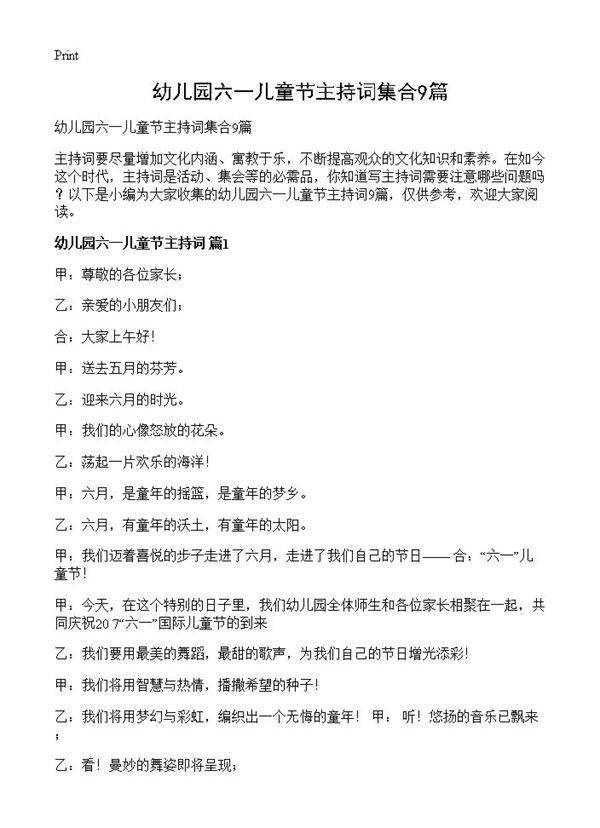 Print

幼儿园六一儿童节主持词集合9篇

幼儿园六一儿童节主持词集合9篇

主持词要尽量增加文化内涵、寓教于乐，不断提高观众的文化知识和素养。在如今这个时代，主持词是活动、集会等的必需品，你知道写主持词需要注意哪些问题吗？以下是小编为大家收集的幼儿园六一儿童节主持词9篇，仅供参考，欢迎大家阅读。

幼儿园六一儿童节主持词 篇1

甲：尊敬的各位家长；

乙：亲爱的小朋友们；

合：大家上午好！

甲：送去五月的芬芳。

乙：迎来六月的时光。

甲：我们的心像怒放的花朵。

乙：荡起一片欢乐的海洋！

甲：六月，是童年的摇篮，是童年的梦乡。

乙：六月，有童年的沃土，有童年的太阳。

甲：我们迈着喜悦的步子走进了六月，走进了我们自己的节日—— 合：“六一”儿童节！

甲：今天，在这个特别的日子里，我们幼儿园全体师生和各位家长相聚在一起，共同庆祝20 7“六一”国际儿童节的到来

乙：我们要用最美的舞蹈，最甜的歌声，为我们自己的节日增光添彩！

甲：我们将用智慧与热情，播撒希望的种子！

乙：我们将用梦幻与彩虹，编织出一个无悔的童年！ 甲： 听！悠扬的音乐已飘来；

乙：看！曼妙的舞姿即将呈现；